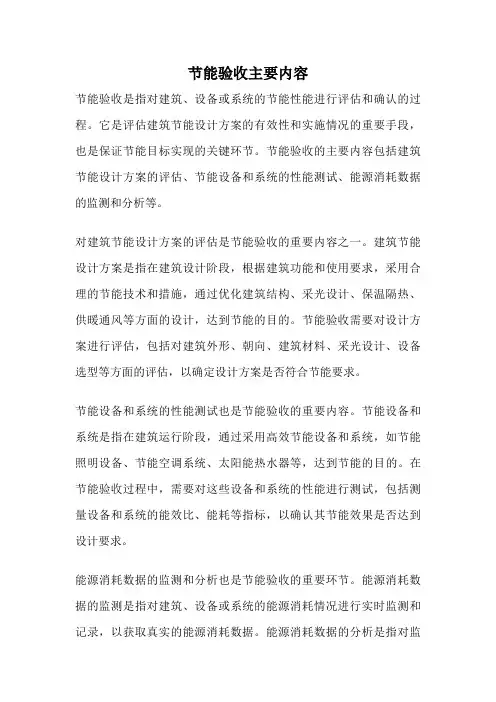 节能验收主要内容

节能验收是指对建筑、设备或系统的节能性能进行评估和确认的过程。它是评估建筑节能设计方案的有效性和实施情况的重要手段，也是保证节能目标实现的关键环节。节能验收的主要内容包括建筑节能设计方案的评估、节能设备和系统的性能测试、能源消耗数据的监测和分析等。

对建筑节能设计方案的评估是节能验收的重要内容之一。建筑节能设计方案是指在建筑设计阶段，根据建筑功能和使用要求，采用合理的节能技术和措施，通过优化建筑结构、采光设计、保温隔热、供暖通风等方面的设计，达到节能的目的。节能验收需要对设计方案进行评估，包括对建筑外形、朝向、建筑材料、采光设计、设备选型等方面的评估，以确定设计方案是否符合节能要求。

节能设备和系统的性能测试也是节能验收的重要内容。节能设备和系统是指在建筑运行阶段，通过采用高效节能设备和系统，如节能照明设备、节能空调系统、太阳能热水器等，达到节能的目的。在节能验收过程中，需要对这些设备和系统的性能进行测试，包括测量设备和系统的能效比、能耗等指标，以确认其节能效果是否达到设计要求。

能源消耗数据的监测和分析也是节能验收的重要环节。能源消耗数据的监测是指对建筑、设备或系统的能源消耗情况进行实时监测和记录，以获取真实的能源消耗数据。能源消耗数据的分析是指对监